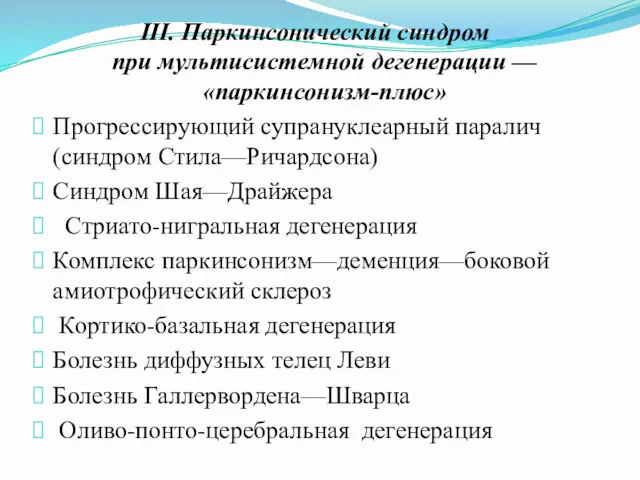 III. Паркинсонический синдром при мультисистемной дегенерации — «паркинсонизм-плюс»

Прогрессирующий супрануклеарный паралич (синдром Стила—Ричардсона)

Синдром Шая—Драйжера

Стриато-нигральная дегенерация

Комплекс паркинсонизм—деменция—боковой амиотрофический склероз

Кортико-базальная дегенерация

Болезнь диффузных телец Леви

Болезнь Галлервордена—Шварца

Оливо-понто-церебральная дегенерация